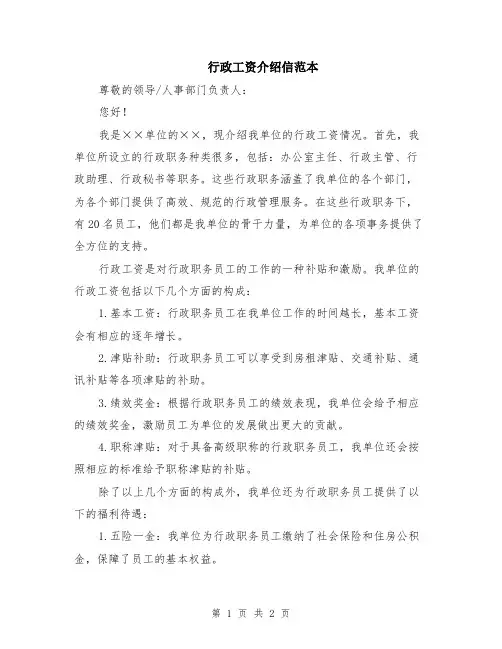 行政工资介绍信范本

尊敬的领导/人事部门负责人：

您好！

我是××单位的××，现介绍我单位的行政工资情况。首先，我单位所设立的行政职务种类很多，包括：办公室主任、行政主管、行政助理、行政秘书等职务。这些行政职务涵盖了我单位的各个部门，为各个部门提供了高效、规范的行政管理服务。在这些行政职务下，有20名员工，他们都是我单位的骨干力量，为单位的各项事务提供了全方位的支持。

行政工资是对行政职务员工的工作的一种补贴和激励。我单位的行政工资包括以下几个方面的构成：

1.基本工资：行政职务员工在我单位工作的时间越长，基本工资会有相应的逐年增长。

2.津贴补助：行政职务员工可以享受到房租津贴、交通补贴、通讯补贴等各项津贴的补助。

3.绩效奖金：根据行政职务员工的绩效表现，我单位会给予相应的绩效奖金，激励员工为单位的发展做出更大的贡献。

4.职称津贴：对于具备高级职称的行政职务员工，我单位还会按照相应的标准给予职称津贴的补贴。

除了以上几个方面的构成外，我单位还为行政职务员工提供了以下的福利待遇：

1.五险一金：我单位为行政职务员工缴纳了社会保险和住房公积金，保障了员工的基本权益。

第 1 页 共 2 页